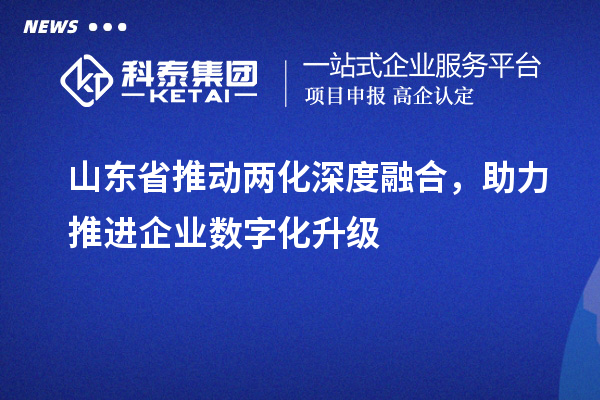 NEWS

科泰集团
KETAI

一站式企业服务平台
项目申报 高企认定

山东省推动两化深度融合，助力推进企业数字化升级